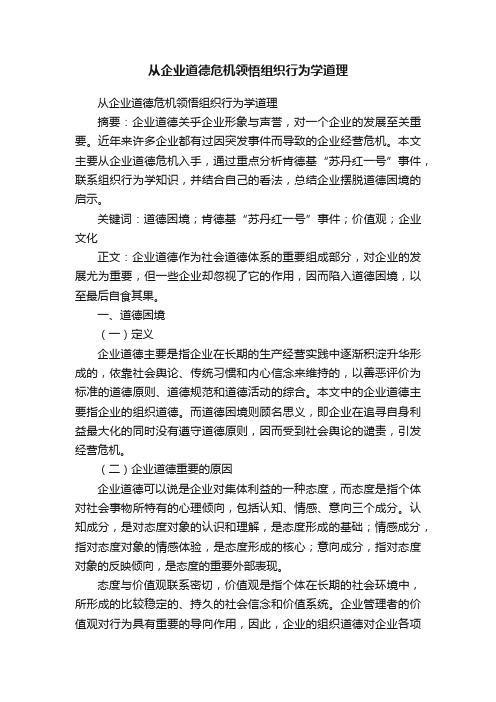 从企业道德危机领悟组织行为学道理

从企业道德危机领悟组织行为学道理

摘要：企业道德关乎企业形象与声誉，对一个企业的发展至关重要。近年来许多企业都有过因突发事件而导致的企业经营危机。本文主要从企业道德危机入手，通过重点分析肯德基“苏丹红一号”事件，联系组织行为学知识，并结合自己的看法，总结企业摆脱道德困境的启示。

关键词：道德困境；肯德基“苏丹红一号”事件；价值观；企业文化

正文：企业道德作为社会道德体系的重要组成部分，对企业的发展尤为重要，但一些企业却忽视了它的作用，因而陷入道德困境，以至最后自食其果。

一、道德困境

（一）定义

企业道德主要是指企业在长期的生产经营实践中逐渐积淀升华形成的，依靠社会舆论、传统习惯和内心信念来维持的，以善恶评价为标准的道德原则、道德规范和道德活动的综合。本文中的企业道德主要指企业的组织道德。而道德困境则顾名思义，即企业在追寻自身利益最大化的同时没有遵守道德原则，因而受到社会舆论的谴责，引发经营危机。

（二）企业道德重要的原因

企业道德可以说是企业对集体利益的一种态度，而态度是指个体对社会事物所特有的心理倾向，包括认知、情感、意向三个成分。认知成分，是对态度对象的认识和理解，是态度形成的基础；情感成分，指对态度对象的情感体验，是态度形成的核心；意向成分，指对态度对象的反映倾向，是态度的重要外部表现。

态度与价值观联系密切，价值观是指个体在长期的社会环境中，所形成的比较稳定的、持久的社会信念和价值系统。企业管理者的价值观对行为具有重要的导向作用，因此，企业的组织道德对企业各项